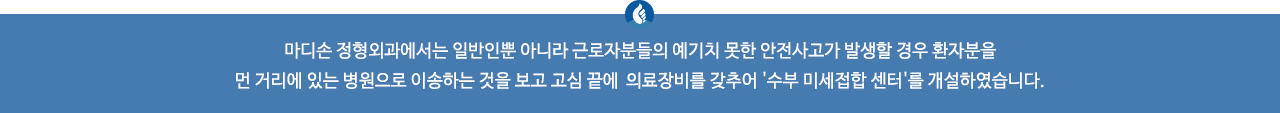 마디손 정형외과에서는 일반인뿐 아니라 근로자분들의 예기치 못한 안전사고가 발생할 경우 환자분을 먼 거리에 있는 병원으로 이송하는 것을 보고 고심 끝에 의료장비를 갖추어 '수부 미세접합 센터'를 개설하였습니다.